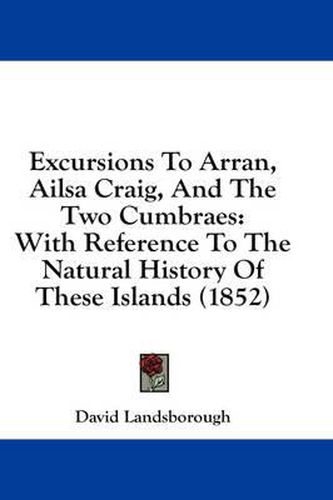 Excursions To Arran, Ailsa Craig, And The Two Cumbraes: With Reference To The Natural History Of These Islands (1852)

David Landsborough